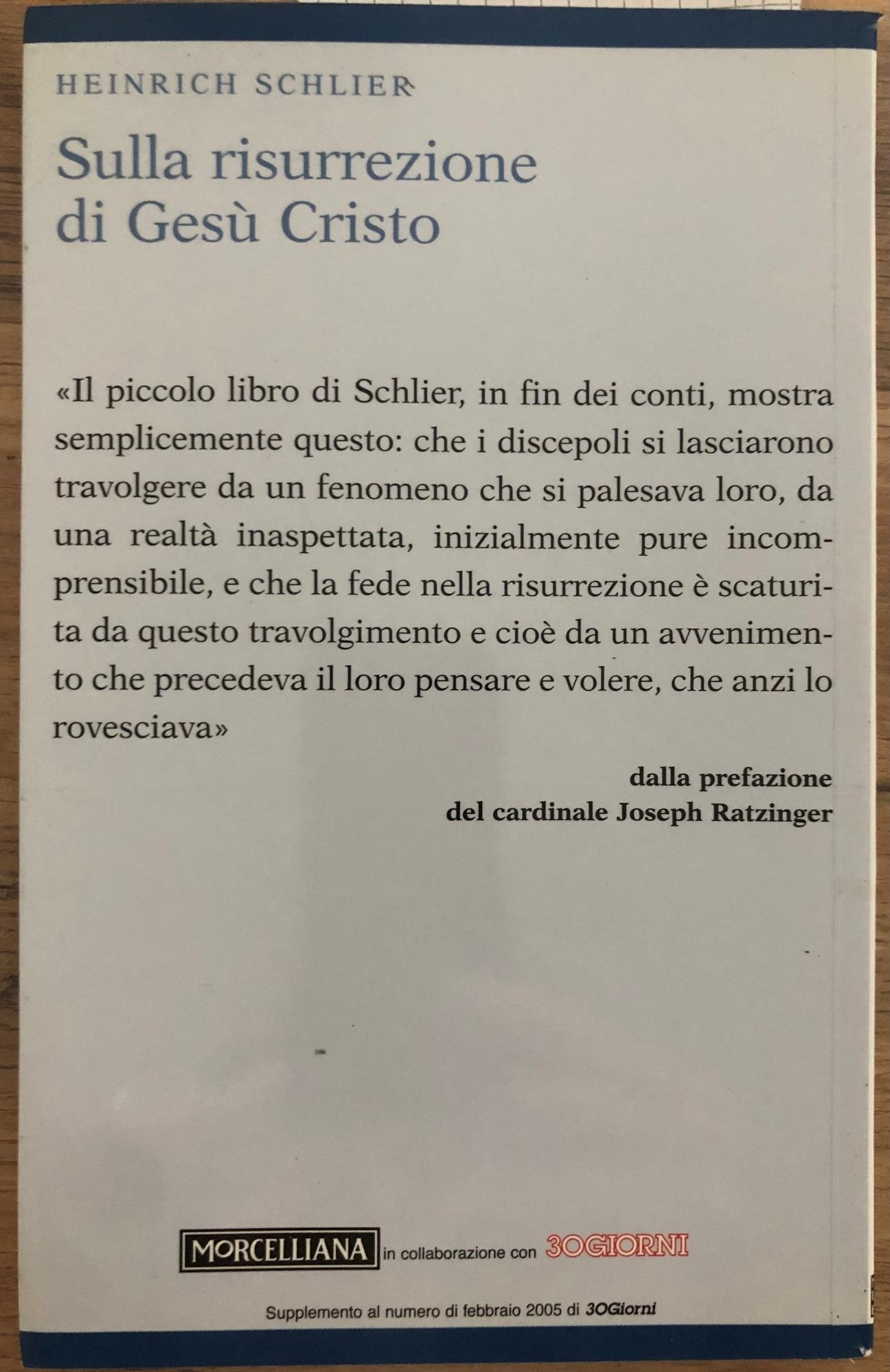 HEINRICH SCHLIER

Sulla risurrezione
di Gesù Cristo

«Il piccolo libro di Schlier, in fin dei conti, mostra semplicemente questo: che i discepoli si lasciarono travolgere da un fenomeno che si palesava loro, da una realtà inaspettata, inizialmente pure incomprensibile, e che la fede nella risurrezione è scaturita da questo travolgimento e cioè da un avvenimento che precedeva il loro pensare e volere, che anzi lo rovesciava»

dalla prefazione
del cardinale Joseph Ratzinger

MORCELLIANA in collaborazione con 30GIORNI

Supplemento al numero di febbraio 2005 di 30Giorni